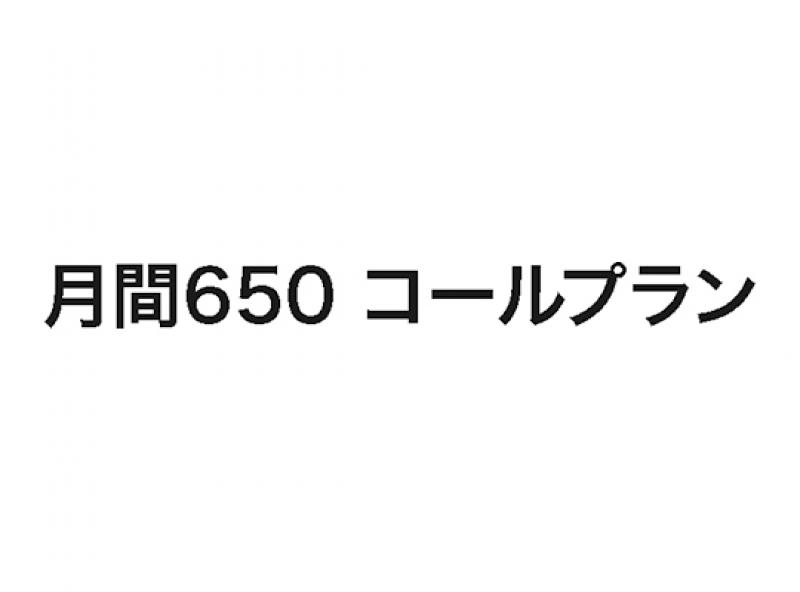 月間650 コールプラン